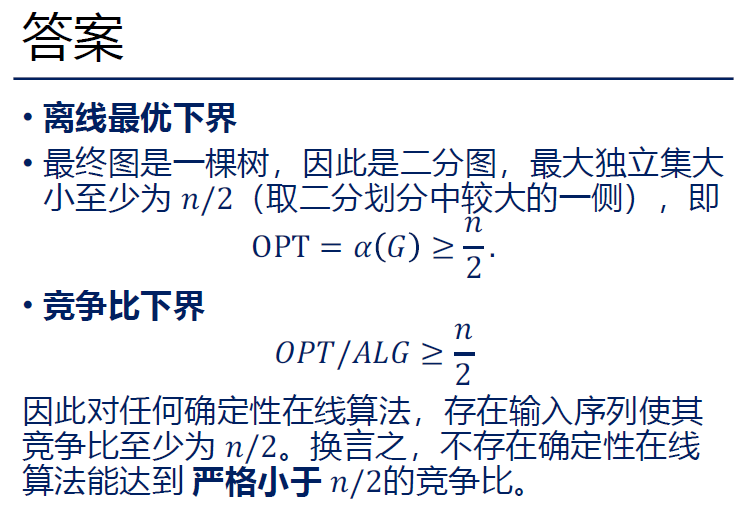 答案

• 离线最优下界

• 最终图是一棵树，因此是二分图，最大独立集大小至少为$n/2$（取二分划分中较大的一侧），即

$\mathrm{OPT} = \alpha(G) \geq \frac{n}{2}.$

• 竞争比下界

$OPT/ALG \geq \frac{n}{2}$

因此对任何确定性在线算法，存在输入序列使其竞争比至少为$n/2$。换言之，不存在确定性在线算法能达到严格小于$n/2$的竞争比。